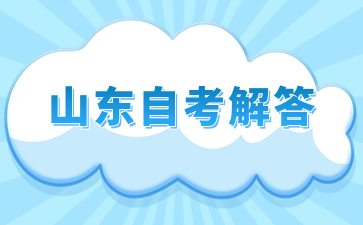 山东自考解答